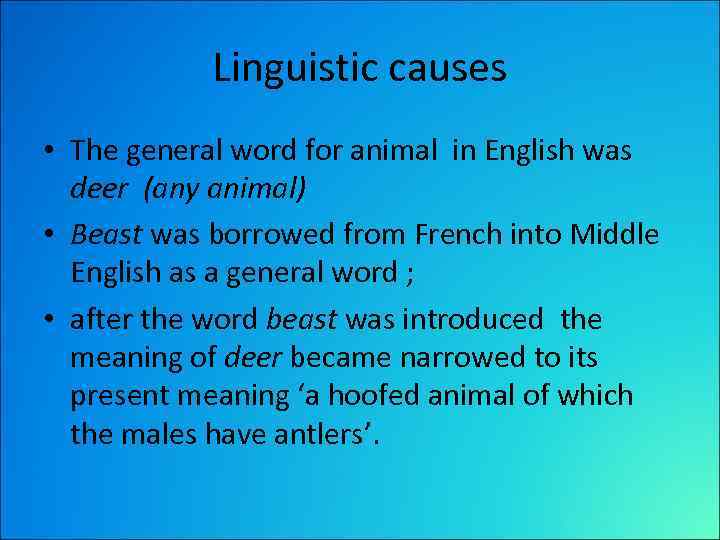 Linguistic causes

• The general word for animal in English was deer (any animal)

• Beast was borrowed from French into Middle English as a general word ;

• after the word beast was introduced the meaning of deer became narrowed to its present meaning ‘a hoofed animal of which the males have antlers’.